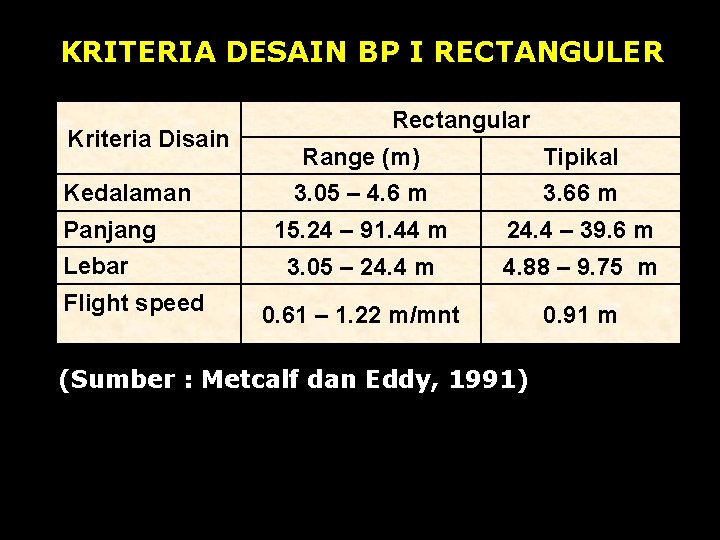 KRITERIA DESAIN BP I RECTANGULER

| Kriteria Disain | Rectangular | |
|---|---|---|
| | Range (m) | Tipikal |
| Kedalaman | 3.05 – 4.6 m | 3.66 m |
| Panjang | 15.24 – 91.44 m | 24.4 – 39.6 m |
| Lebar | 3.05 – 24.4 m | 4.88 – 9.75 m |
| Flight speed | 0.61 – 1.22 m/mnt | 0.91 m |

(Sumber : Metcalf dan Eddy, 1991)